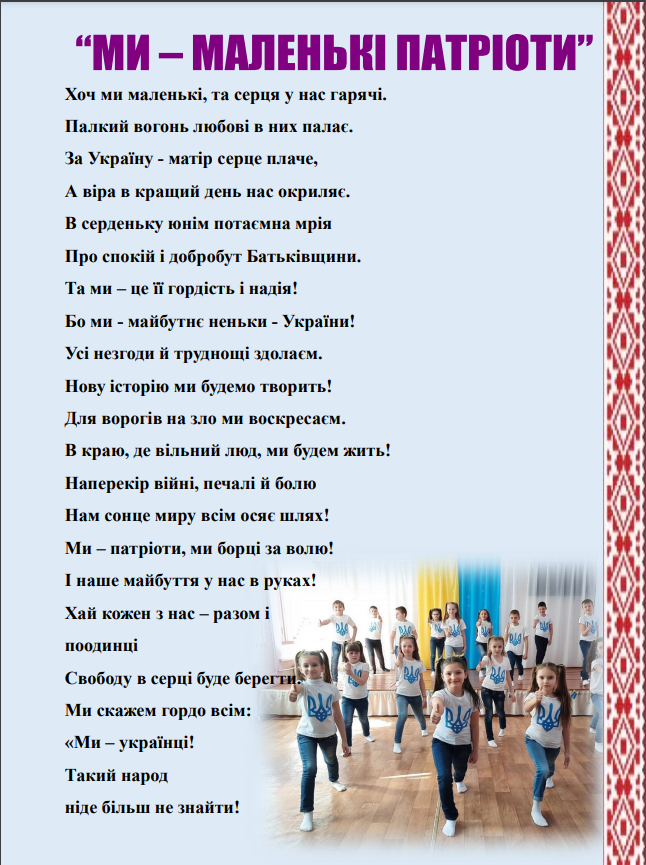 “МИ – МАЛЕНЬКІ ПАТРІОТИ”

Хоч ми маленькі, та серця у нас гарячі.

Палкий вогонь любові в них палає.

За Україну - матір серце плаче,

А віра в кращий день нас окриляє.

В серденьку юнім потаємна мрія

Про спокій і добробут Батьківщини.

Та ми – це її гордість і надія!

Бо ми - майбутнє неньки - України!

Усі незгоди й труднощі здолаєм.

Нову історію ми будемо творить!

Для ворогів на зло ми воскресаєм.

В краю, де вільний люд, ми будем жить!

Наперекір війні, печалі й болю

Нам сонце миру всім осяє шлях!

Ми – патріоти, ми борці за волю!

І наше майбуття у нас в руках!

Хай кожен з нас – разом і поодинці

Свободу в серці буде берегти.

Ми скажем гордо всім:

«Ми – українці!

Такий народ

ніде більш не знайти!